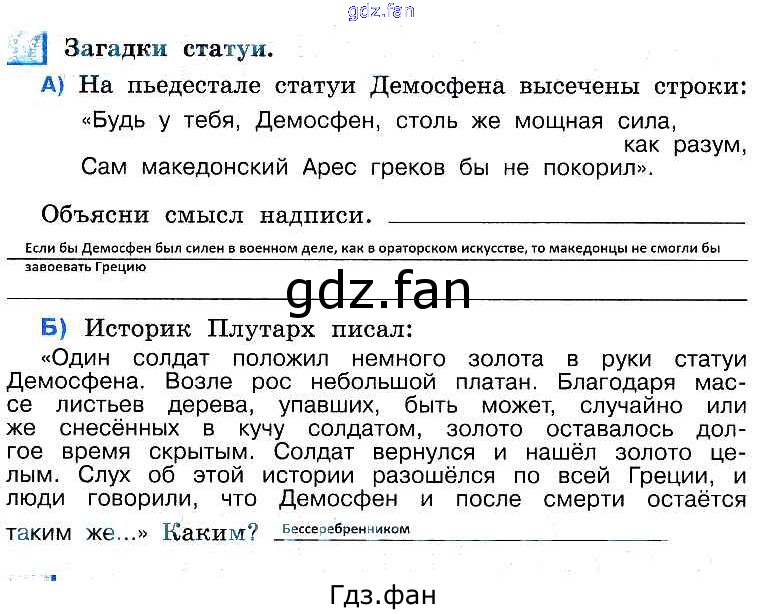 gdz.fan

Загадки статуи.

А) На пьедестале статуи Демосфена высечены строки:
«Будь у тебя, Демосфен, столь же мощная сила, как разум,
Сам македонский Арес греков бы не покорил».

Объясни смысл надписи. Если бы Демосфен был силен в военном деле, как в ораторском искусстве, то македонцы не смогли бы завоевать Грецию

gdz.fan

Б) Историк Плутарх писал:
«Один солдат положил немного золота в руки статуи Демосфена. Возле рос небольшой платан. Благодаря массе листьев дерева, упавших, быть может, случайно или же снесённых в кучу солдатом, золото оставалось долгое время скрытым. Солдат вернулся и нашёл золото целым. Слух об этой истории разошёлся по всей Греции, и люди говорили, что Демосфен и после смерти остаётся таким же...» Каким? Бессеребренником

Гдз.фан